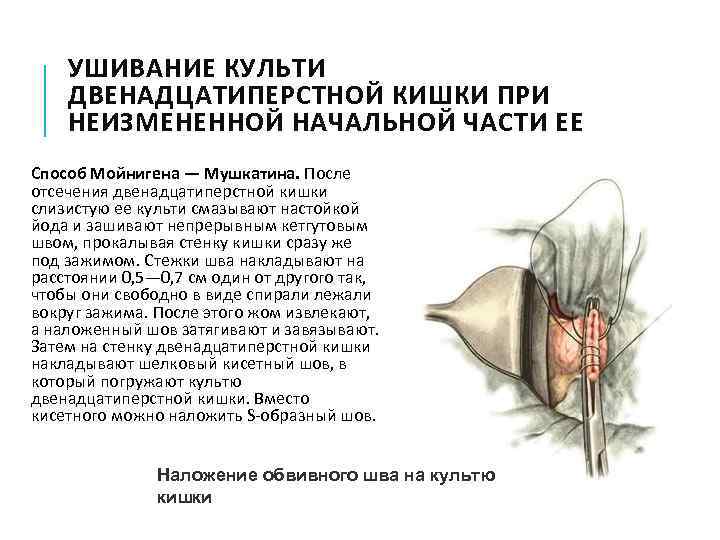 УШИВАНИЕ КУЛЬТИ ДВЕНАДЦАТИПЕРСТНОЙ КИШКИ ПРИ НЕИЗМЕНЕННОЙ НАЧАЛЬНОЙ ЧАСТИ ЕЕ

Способ Мойнигена — Мушкатина. После отсечения двенадцатиперстной кишки слизистую ее культи смазывают настойкой йода и зашивают непрерывным кетгутовым швом, прокалывая стенку кишки сразу же под зажимом. Стежки шва накладывают на расстоянии 0,5—0,7 см один от другого так, чтобы они свободно в виде спирали лежали вокруг зажима. После этого жом извлекают, а наложенный шов затягивают и завязывают. Затем на стенку двенадцатиперстной кишки накладывают шелковый кисетный шов, в который погружают культю двенадцатиперстной кишки. Вместо кисетного можно наложить S-образный шов.

Наложение обвивного шва на культю кишки